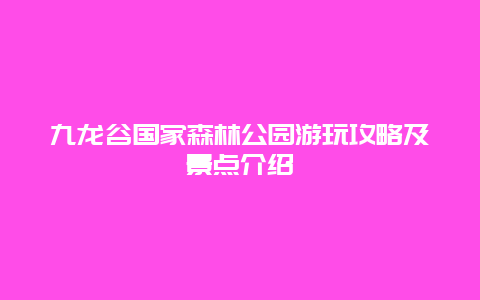 九龙谷国家森林公园游玩攻略及景点介绍